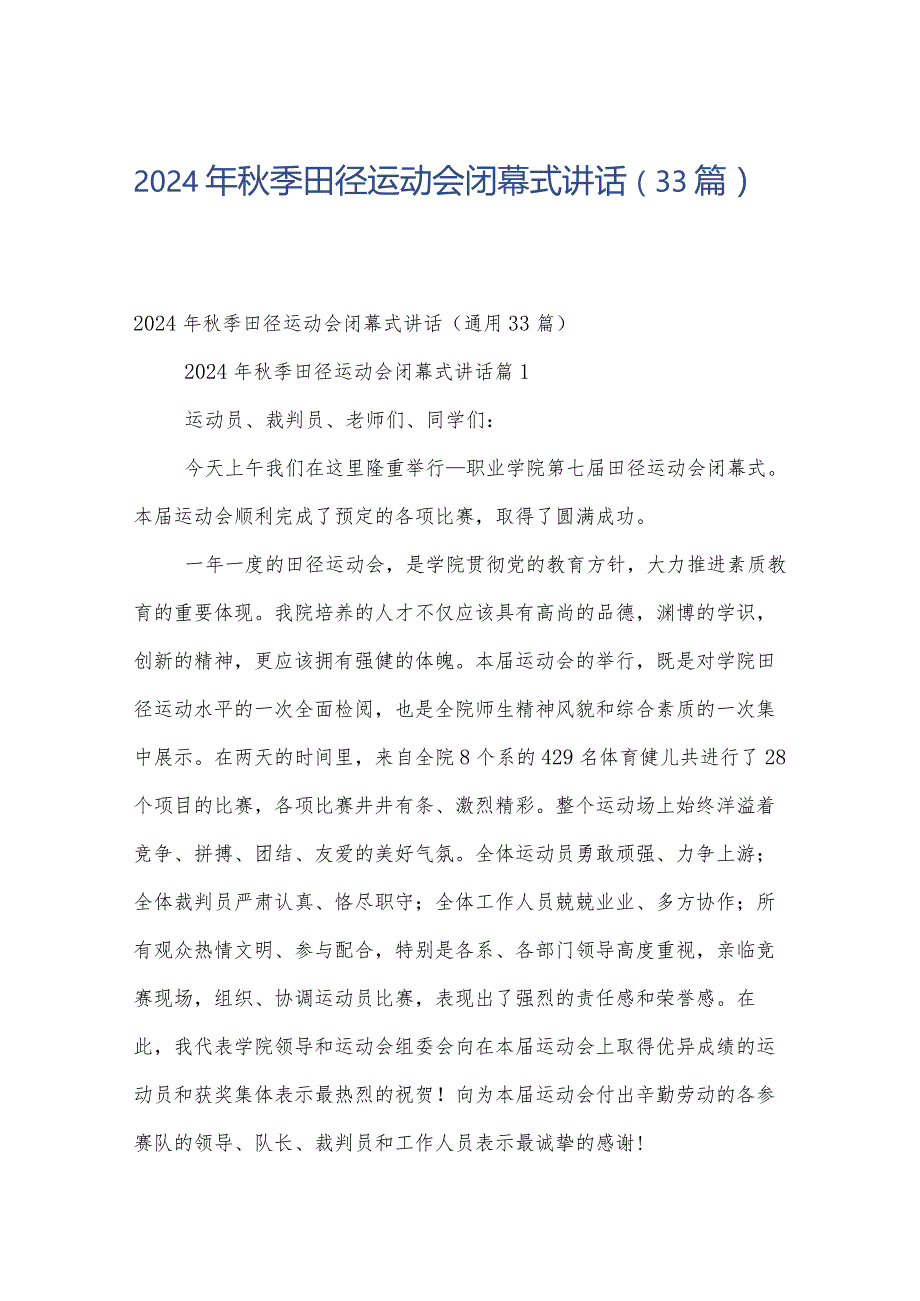 2024年秋季田径运动会闭幕式讲话（33篇）

2024年秋季田径运动会闭幕式讲话（通用33篇）

2024年秋季田径运动会闭幕式讲话篇1

运动员、裁判员、老师们、同学们：

今天上午我们在这里隆重举行—职业学院第七届田径运动会闭幕式。本届运动会顺利完成了预定的各项比赛，取得了圆满成功。

一年一度的田径运动会，是学院贯彻党的教育方针，大力推进素质教育的重要体现。我院培养的人才不仅应该具有高尚的品德，渊博的学识，创新的精神，更应该拥有强健的体魄。本届运动会的举行，既是对学院田径运动水平的一次全面检阅，也是全院师生精神风貌和综合素质的一次集中展示。在两天的时间里，来自全院8个系的429名体育健儿共进行了28个项目的比赛，各项比赛井井有条、激烈精彩。整个运动场上始终洋溢着竞争、拼搏、团结、友爱的美好气氛。全体运动员勇敢顽强、力争上游；全体裁判员严肃认真、恪尽职守；全体工作人员兢兢业业、多方协作；所有观众热情文明、参与配合，特别是各系、各部门领导高度重视，亲临竞赛现场，组织、协调运动员比赛，表现出了强烈的责任感和荣誉感。在此，我代表学院领导和运动会组委会向在本届运动会上取得优异成绩的运动员和获奖集体表示最热烈的祝贺！向为本届运动会付出辛勤劳动的各参赛队的领导、队长、裁判员和工作人员表示最诚挚的感谢!